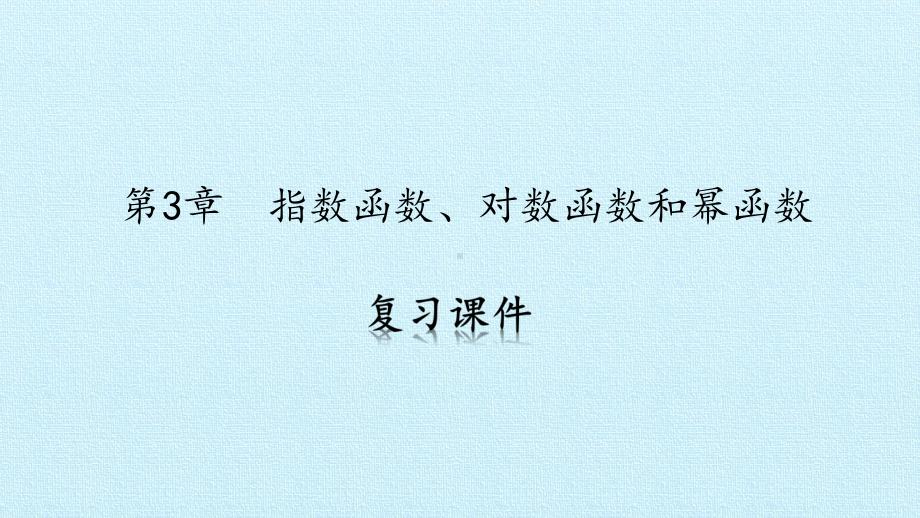 第3章　指数函数、对数函数和幂函数

复习课件